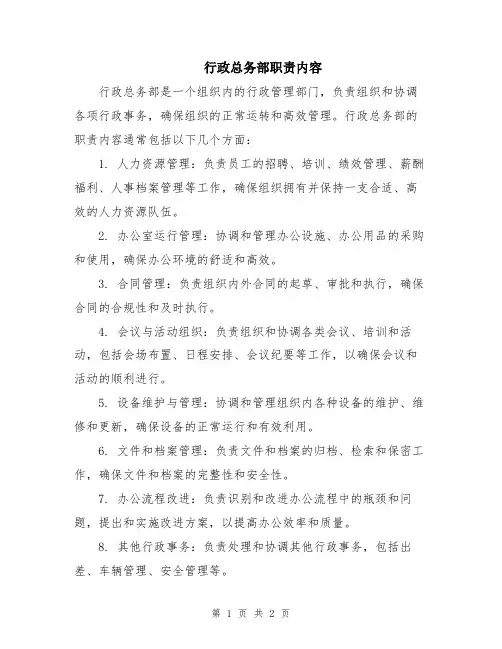 行政总务部职责内容

行政总务部是一个组织内的行政管理部门，负责组织和协调各项行政事务，确保组织的正常运转和高效管理。行政总务部的职责内容通常包括以下几个方面：

1. 人力资源管理：负责员工的招聘、培训、绩效管理、薪酬福利、人事档案管理等工作，确保组织拥有并保持一支合适、高效的人力资源队伍。

2. 办公室运行管理：协调和管理办公设施、办公用品的采购和使用，确保办公环境的舒适和高效。

3. 合同管理：负责组织内外合同的起草、审批和执行，确保合同的合规性和及时执行。

4. 会议与活动组织：负责组织和协调各类会议、培训和活动，包括会场布置、日程安排、会议纪要等工作，以确保会议和活动的顺利进行。

5. 设备维护与管理：协调和管理组织内各种设备的维护、维修和更新，确保设备的正常运行和有效利用。

6. 文件和档案管理：负责文件和档案的归档、检索和保密工作，确保文件和档案的完整性和安全性。

7. 办公流程改进：负责识别和改进办公流程中的瓶颈和问题，提出和实施改进方案，以提高办公效率和质量。

8. 其他行政事务：负责处理和协调其他行政事务，包括出差、车辆管理、安全管理等。

第 1 页 共 2 页